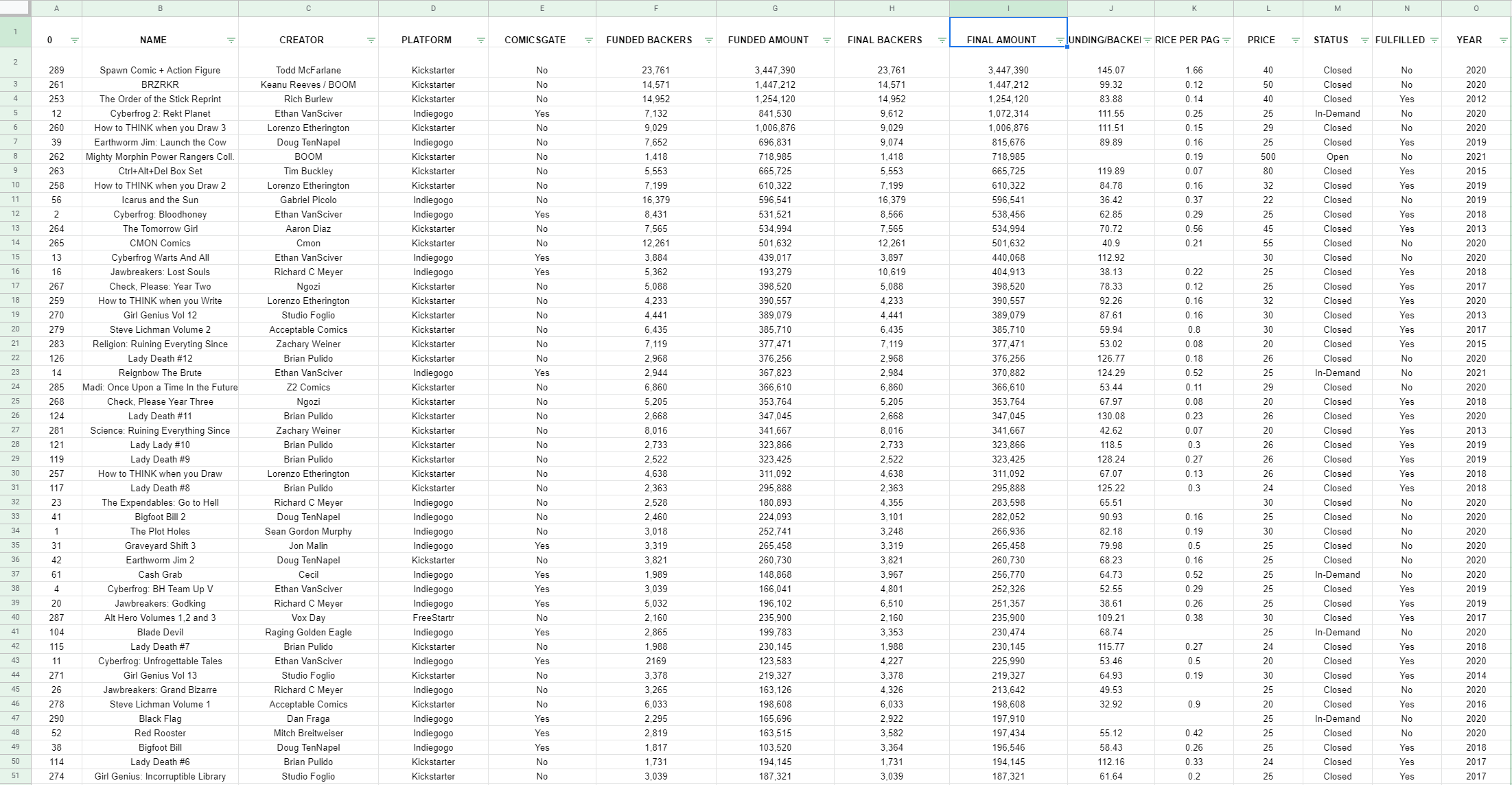 | | A | B | C | D | E | F | G | H | I | J | K | L | M | N | O |
|---|---|---|---|---|---|---|---|---|---|---|---|---|---|---|---|
| 1 | 0 | NAME | CREATOR | PLATFORM | COMICSGATE | FUNDED BACKERS | FUNDED AMOUNT | FINAL BACKERS | FINAL AMOUNT | UNDING/BACKEI | RICE PER PAG | PRICE | STATUS | FULFILLED | YEAR |
| 2 | 289 | Spawn Comic + Action Figure | Todd McFarlane | Kickstarter | No | 23,761 | 3,447,390 | 23,761 | 3,447,390 | 145.07 | 1.66 | 40 | Closed | No | 2020 |
| 3 | 261 | BRZRKR | Keanu Reeves / BOOM | Kickstarter | No | 14,571 | 1,447,212 | 14,571 | 1,447,212 | 99.32 | 0.12 | 50 | Closed | No | 2020 |
| 4 | 253 | The Order of the Stick Reprint | Rich Burlew | Kickstarter | No | 14,952 | 1,254,120 | 14,952 | 1,254,120 | 83.88 | 0.14 | 40 | Closed | Yes | 2012 |
| 5 | 12 | Cyberfrog 2: Rekt Planet | Ethan VanSciver | Indiegogo | Yes | 7,132 | 841,530 | 9,612 | 1,072,314 | 111.55 | 0.25 | 25 | In-Demand | No | 2020 |
| 6 | 260 | How to THINK when you Draw 3 | Lorenzo Etherington | Kickstarter | No | 9,029 | 1,006,876 | 9,029 | 1,006,876 | 111.51 | 0.15 | 29 | Closed | No | 2020 |
| 7 | 39 | Earthworm Jim: Launch the Cow | Doug TenNapel | Indiegogo | No | 7,652 | 696,831 | 9,074 | 815,676 | 89.89 | 0.16 | 25 | Closed | Yes | 2019 |
| 8 | 262 | Mighty Morphin Power Rangers Coll. | BOOM | Kickstarter | No | 1,418 | 718,985 | 1,418 | 718,985 | | 0.19 | 500 | Open | No | 2021 |
| 9 | 263 | Ctrl+Alt+Del Box Set | Tim Buckley | Kickstarter | No | 5,553 | 665,725 | 5,553 | 665,725 | 119.89 | 0.07 | 80 | Closed | Yes | 2015 |
| 10 | 258 | How to THINK when you Draw 2 | Lorenzo Etherington | Kickstarter | No | 7,199 | 610,322 | 7,199 | 610,322 | 84.78 | 0.16 | 32 | Closed | Yes | 2019 |
| 11 | 56 | Icarus and the Sun | Gabriel Picolo | Indiegogo | No | 16,379 | 596,541 | 16,379 | 596,541 | 36.42 | 0.37 | 22 | Closed | No | 2019 |
| 12 | 2 | Cyberfrog: Bloodhoney | Ethan VanSciver | Indiegogo | Yes | 8,431 | 531,521 | 8,566 | 538,456 | 62.85 | 0.29 | 25 | Closed | Yes | 2018 |
| 13 | 264 | The Tomorrow Girl | Aaron Diaz | Kickstarter | No | 7,565 | 534,994 | 7,565 | 534,994 | 70.72 | 0.56 | 45 | Closed | Yes | 2013 |
| 14 | 265 | CMON Comics | Cmon | Kickstarter | No | 12,261 | 501,632 | 12,261 | 501,632 | 40.9 | 0.21 | 55 | Closed | No | 2020 |
| 15 | 13 | Cyberfrog Warts And All | Ethan VanSciver | Indiegogo | Yes | 3,884 | 439,017 | 3,897 | 440,068 | 112.92 | | 30 | Closed | No | 2020 |
| 16 | 16 | Jawbreakers: Lost Souls | Richard C Meyer | Indiegogo | Yes | 5,362 | 193,279 | 10,619 | 404,913 | 38.13 | 0.22 | 25 | Closed | Yes | 2018 |
| 17 | 267 | Check, Please: Year Two | Ngozi | Kickstarter | No | 5,088 | 398,520 | 5,088 | 398,520 | 78.33 | 0.12 | 25 | Closed | Yes | 2017 |
| 18 | 259 | How to THINK when you Write | Lorenzo Etherington | Kickstarter | No | 4,233 | 390,557 | 4,233 | 390,557 | 92.26 | 0.16 | 32 | Closed | Yes | 2020 |
| 19 | 270 | Girl Genius Vol 12 | Studio Foglio | Kickstarter | No | 4,441 | 389,079 | 4,441 | 389,079 | 87.61 | 0.16 | 30 | Closed | Yes | 2013 |
| 20 | 279 | Steve Lichman Volume 2 | Acceptable Comics | Kickstarter | No | 6,435 | 385,710 | 6,435 | 385,710 | 59.94 | 0.8 | 30 | Closed | Yes | 2017 |
| 21 | 283 | Religion: Ruining Everyting Since | Zachary Weiner | Kickstarter | No | 7,119 | 377,471 | 7,119 | 377,471 | 53.02 | 0.08 | 20 | Closed | Yes | 2015 |
| 22 | 126 | Lady Death #12 | Brian Pulido | Kickstarter | No | 2,968 | 376,256 | 2,968 | 376,256 | 126.77 | 0.18 | 26 | Closed | No | 2020 |
| 23 | 14 | Reignbow The Brute | Ethan VanSciver | Indiegogo | Yes | 2,944 | 367,823 | 2,984 | 370,882 | 124.29 | 0.52 | 25 | In-Demand | No | 2021 |
| 24 | 285 | Madi: Once Upon a Time In the Future | Z2 Comics | Kickstarter | No | 6,860 | 366,610 | 6,860 | 366,610 | 53.44 | 0.11 | 29 | Closed | No | 2020 |
| 25 | 268 | Check, Please Year Three | Ngozi | Kickstarter | No | 5,205 | 353,764 | 5,205 | 353,764 | 67.97 | 0.08 | 20 | Closed | Yes | 2018 |
| 26 | 124 | Lady Death #11 | Brian Pulido | Kickstarter | No | 2,668 | 347,045 | 2,668 | 347,045 | 130.08 | 0.23 | 26 | Closed | Yes | 2020 |
| 27 | 281 | Science: Ruining Everything Since | Zachary Weiner | Kickstarter | No | 8,016 | 341,667 | 8,016 | 341,667 | 42.62 | 0.07 | 20 | Closed | Yes | 2013 |
| 28 | 121 | Lady Lady #10 | Brian Pulido | Kickstarter | No | 2,733 | 323,866 | 2,733 | 323,866 | 118.5 | 0.3 | 26 | Closed | Yes | 2019 |
| 29 | 119 | Lady Death #9 | Brian Pulido | Kickstarter | No | 2,522 | 323,425 | 2,522 | 323,425 | 128.24 | 0.27 | 26 | Closed | Yes | 2019 |
| 30 | 257 | How to THINK when you Draw | Lorenzo Etherington | Kickstarter | No | 4,638 | 311,092 | 4,638 | 311,092 | 67.07 | 0.13 | 26 | Closed | Yes | 2018 |
| 31 | 117 | Lady Death #8 | Brian Pulido | Kickstarter | No | 2,363 | 295,888 | 2,363 | 295,888 | 125.22 | 0.3 | 24 | Closed | Yes | 2018 |
| 32 | 23 | The Expendables: Go to Hell | Richard C Meyer | Indiegogo | No | 2,528 | 180,893 | 4,355 | 283,598 | 65.51 | | 30 | Closed | No | 2020 |
| 33 | 41 | Bigfoot Bill 2 | Doug TenNapel | Indiegogo | No | 2,460 | 224,093 | 3,101 | 282,052 | 90.93 | 0.16 | 25 | Closed | No | 2020 |
| 34 | 1 | The Plot Holes | Sean Gordon Murphy | Indiegogo | No | 3,018 | 252,741 | 3,248 | 266,936 | 82.18 | 0.19 | 30 | Closed | No | 2020 |
| 35 | 31 | Graveyard Shift 3 | Jon Malin | Indiegogo | Yes | 3,319 | 265,458 | 3,319 | 265,458 | 79.98 | 0.5 | 25 | Closed | No | 2020 |
| 36 | 42 | Earthworm Jim 2 | Doug TenNapel | Kickstarter | No | 3,821 | 260,730 | 3,821 | 260,730 | 68.23 | 0.16 | 25 | Closed | No | 2020 |
| 37 | 61 | Cash Grab | Cecil | Indiegogo | Yes | 1,989 | 148,868 | 3,967 | 256,770 | 64.73 | 0.52 | 25 | In-Demand | No | 2020 |
| 38 | 4 | Cyberfrog: BH Team Up V | Ethan VanSciver | Indiegogo | Yes | 3,039 | 166,041 | 4,801 | 252,326 | 52.55 | 0.29 | 25 | Closed | Yes | 2019 |
| 39 | 20 | Jawbreakers: Godking | Richard C Meyer | Indiegogo | Yes | 5,032 | 196,102 | 6,510 | 251,357 | 38.61 | 0.26 | 25 | Closed | Yes | 2019 |
| 40 | 287 | Alt Hero Volumes 1,2 and 3 | Vox Day | FreeStartr | No | 2,160 | 235,900 | 2,160 | 235,900 | 109.21 | 0.38 | 30 | Closed | Yes | 2017 |
| 41 | 104 | Blade Devil | Raging Golden Eagle | Indiegogo | Yes | 2,865 | 199,783 | 3,353 | 230,474 | 68.74 | | 25 | In-Demand | No | 2020 |
| 42 | 115 | Lady Death #7 | Brian Pulido | Kickstarter | No | 1,988 | 230,145 | 1,988 | 230,145 | 115.77 | 0.27 | 24 | Closed | Yes | 2018 |
| 43 | 11 | Cyberfrog: Unfrogettable Tales | Ethan VanSciver | Indiegogo | Yes | 2169 | 123,583 | 4,227 | 225,990 | 53.46 | 0.5 | 20 | Closed | Yes | 2020 |
| 44 | 271 | Girl Genius Vol 13 | Studio Foglio | Kickstarter | No | 3,378 | 219,327 | 3,378 | 219,327 | 64.93 | 0.19 | 30 | Closed | Yes | 2014 |
| 45 | 26 | Jawbreakers: Grand Bizarre | Richard C Meyer | Indiegogo | No | 3,265 | 163,126 | 4,326 | 213,642 | 49.53 | | 25 | Closed | No | 2020 |
| 46 | 278 | Steve Lichman Volume 1 | Acceptable Comics | Kickstarter | No | 6,033 | 198,608 | 6,033 | 198,608 | 32.92 | 0.9 | 20 | Closed | Yes | 2016 |
| 47 | 290 | Black Flag | Dan Fraga | Indiegogo | Yes | 2,295 | 165,696 | 2,922 | 197,910 | | | 25 | In-Demand | No | 2020 |
| 48 | 52 | Red Rooster | Mitch Breitweiser | Indiegogo | Yes | 2,819 | 163,515 | 3,582 | 197,434 | 55.12 | 0.42 | 25 | Closed | No | 2020 |
| 49 | 38 | Bigfoot Bill | Doug TenNapel | Indiegogo | Yes | 1,817 | 103,520 | 3,364 | 196,546 | 58.43 | 0.26 | 25 | Closed | Yes | 2018 |
| 50 | 114 | Lady Death #6 | Brian Pulido | Kickstarter | No | 1,731 | 194,145 | 1,731 | 194,145 | 112.16 | 0.33 | 24 | Closed | Yes | 2017 |
| 51 | 274 | Girl Genius: Incorruptible Library | Studio Foglio | Kickstarter | No | 3,039 | 187,321 | 3,039 | 187,321 | 61.64 | 0.2 | 25 | Closed | Yes | 2017 |